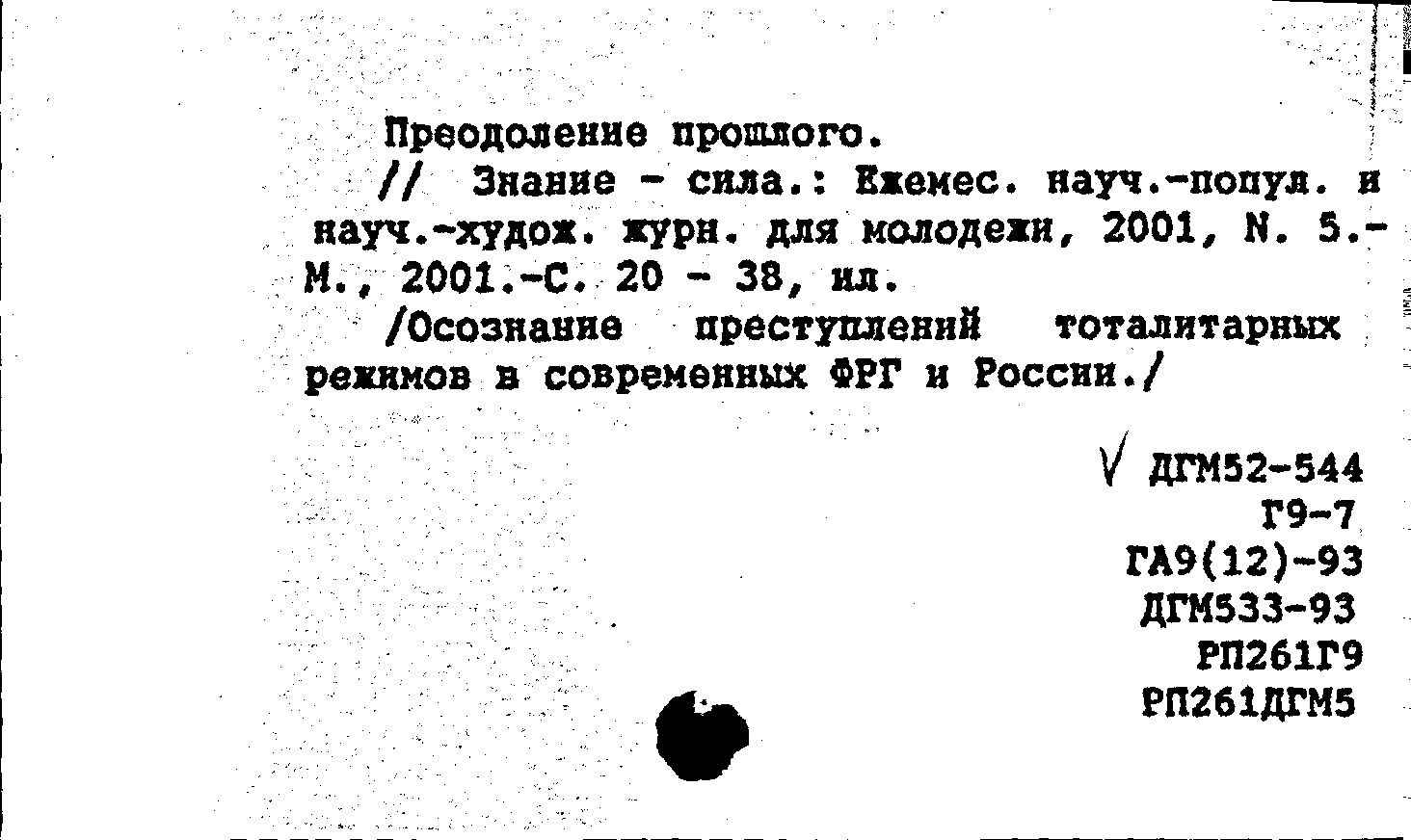 Преодоление прошлого.
// Знание - сила.: Ежемес. науч.-попул. и науч.-худож. журн. для молодежи, 2001, N. 5.- М., 2001.-С. 20 - 38, ил.
/Осознание преступлений тоталитарных режимов в современных ФРГ и России./

√ ДГМ52-544
Г9-7
ГА9(12)-93
ДГМ533-93
РП261Г9
РП261ДГМ5